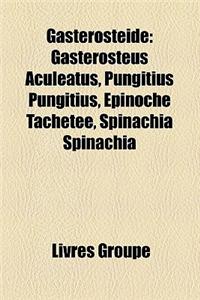 Gasterosteide: Gasterosteus Aculeatus, Pungitius Pungitius, Epinoche Tachetee, Spinachia Spinachia

Livres Groupe